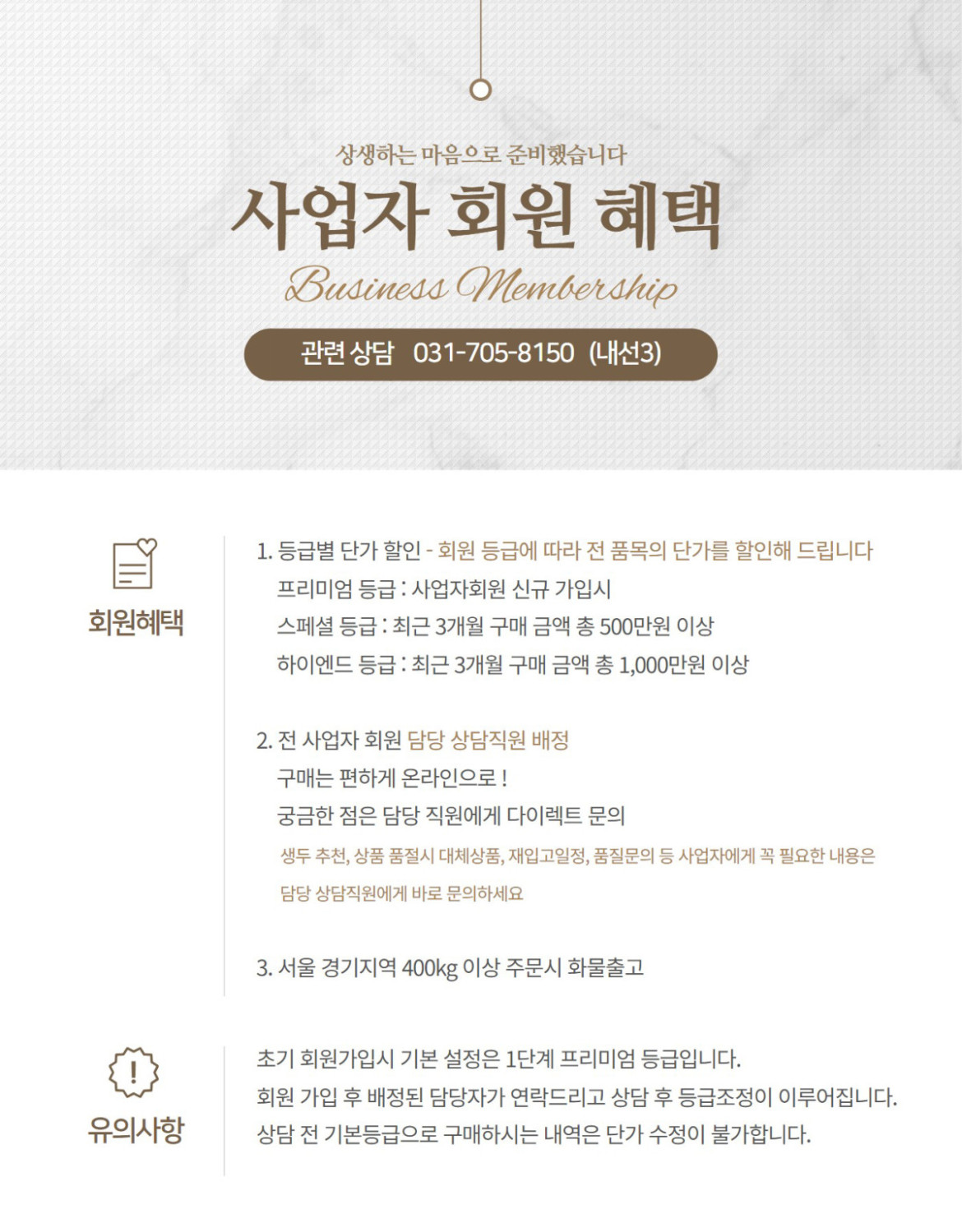 상생하는 마음으로 준비했습니다

사업자 회원 혜택

Business Membership

관련 상담 031-705-8150 (내선3)

회원혜택

1. 등급별 단가 할인 - 회원 등급에 따라 전 품목의 단가를 할인해 드립니다

프리미엄 등급 : 사업자회원 신규 가입시

스페셜 등급 : 최근 3개월 구매 금액 총 500만원 이상

하이엔드 등급 : 최근 3개월 구매 금액 총 1,000만원 이상

2. 전 사업자 회원 담당 상담직원 배정

구매는 편하게 온라인으로 !

궁금한 점은 담당 직원에게 다이렉트 문의

생두 추천, 상품 품절시 대체상품, 재입고일정, 품질문의 등 사업자에게 꼭 필요한 내용은 담당 상담직원에게 바로 문의하세요

3. 서울 경기지역 400kg 이상 주문시 화물출고

유의사항

초기 회원가입시 기본 설정은 1단계 프리미엄 등급입니다.

회원 가입 후 배정된 담당자가 연락드리고 상담 후 등급조정이 이루어집니다.

상담 전 기본등급으로 구매하시는 내역은 단가 수정이 불가합니다.